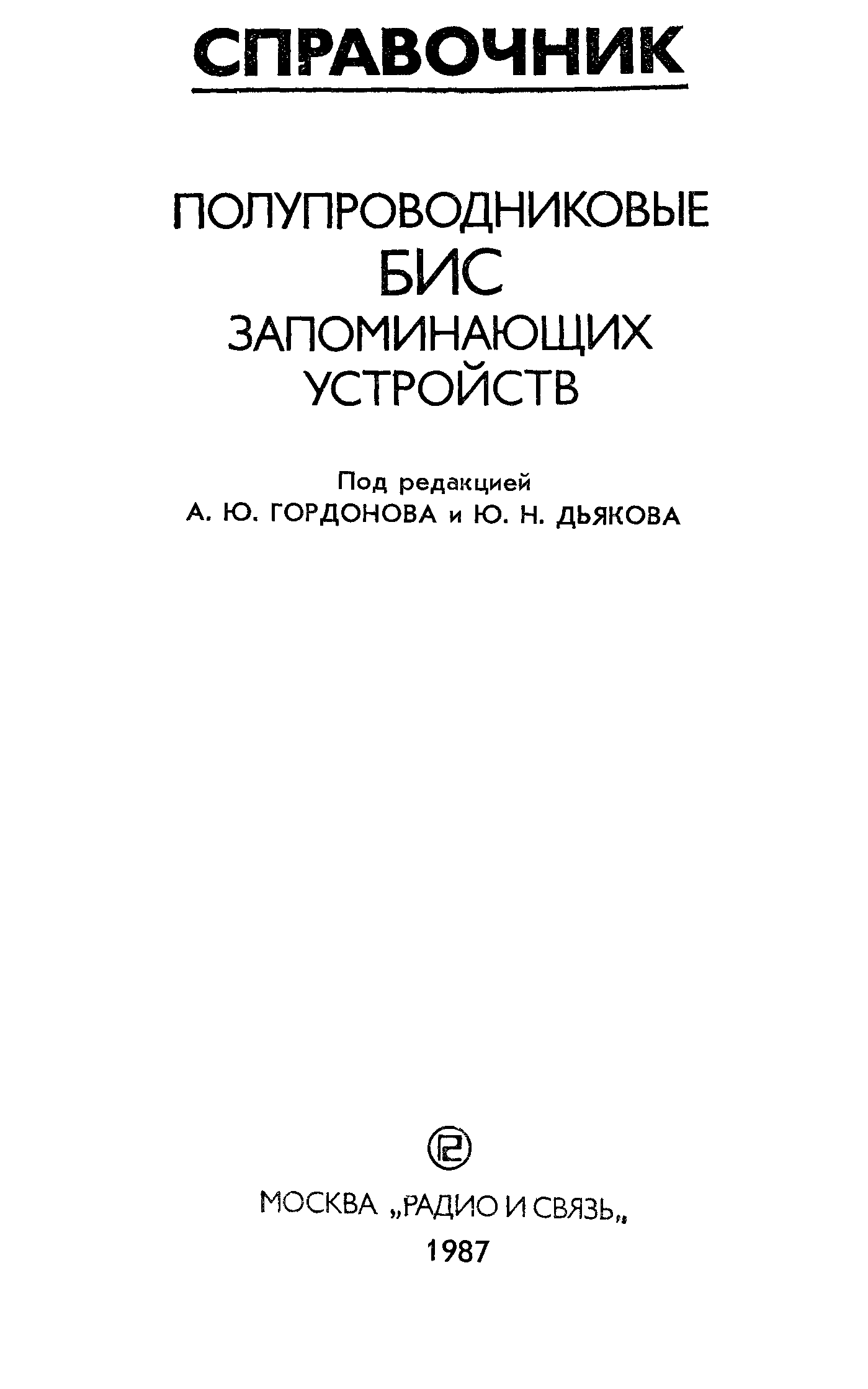 СПРАВОЧНИК

ПОЛУПРОВОДНИКОВЫЕ
БИС
ЗАПОМИНАЮЩИХ
УСТРОЙСТВ

Под редакцией
А. Ю. ГОРДОНОВА и Ю. Н. ДЬЯКОВА

МОСКВА „РАДИО И СВЯЗЬ„
1987